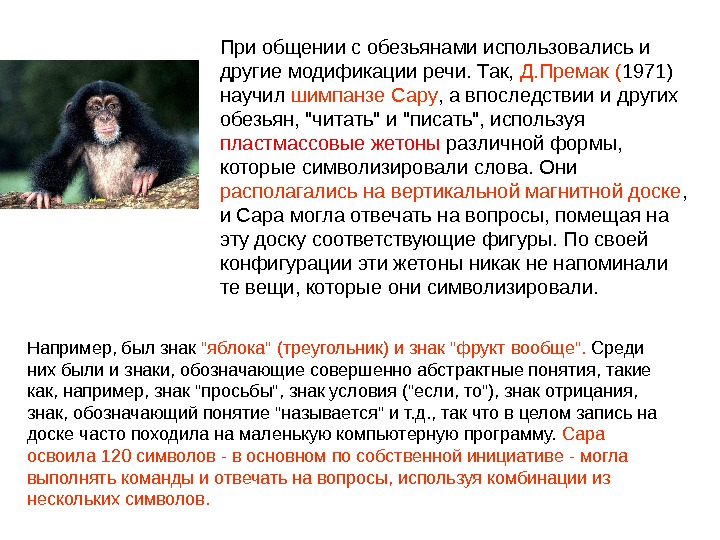 При общении с обезьянами использовались и другие модификации речи. Так, Д.Премак (1971) научил шимпанзе Сару, а впоследствии и других обезьян, "читать" и "писать", используя пластмассовые жетоны различной формы, которые символизировали слова. Они располагались на вертикальной магнитной доске, и Сара могла отвечать на вопросы, помещая на эту доску соответствующие фигуры. По своей конфигурации эти жетоны никак не напоминали те вещи, которые они символизировали.

Например, был знак "яблока" (треугольник) и знак "фрукт вообще". Среди них были и знаки, обозначающие совершенно абстрактные понятия, такие как, например, знак "просьбы", знак условия ("если, то"), знак отрицания, знак, обозначающий понятие "называется" и т.д., так что в целом запись на доске часто походила на маленькую компьютерную программу. Сара освоила 120 символов - в основном по собственной инициативе - могла выполнять команды и отвечать на вопросы, используя комбинации из нескольких символов.